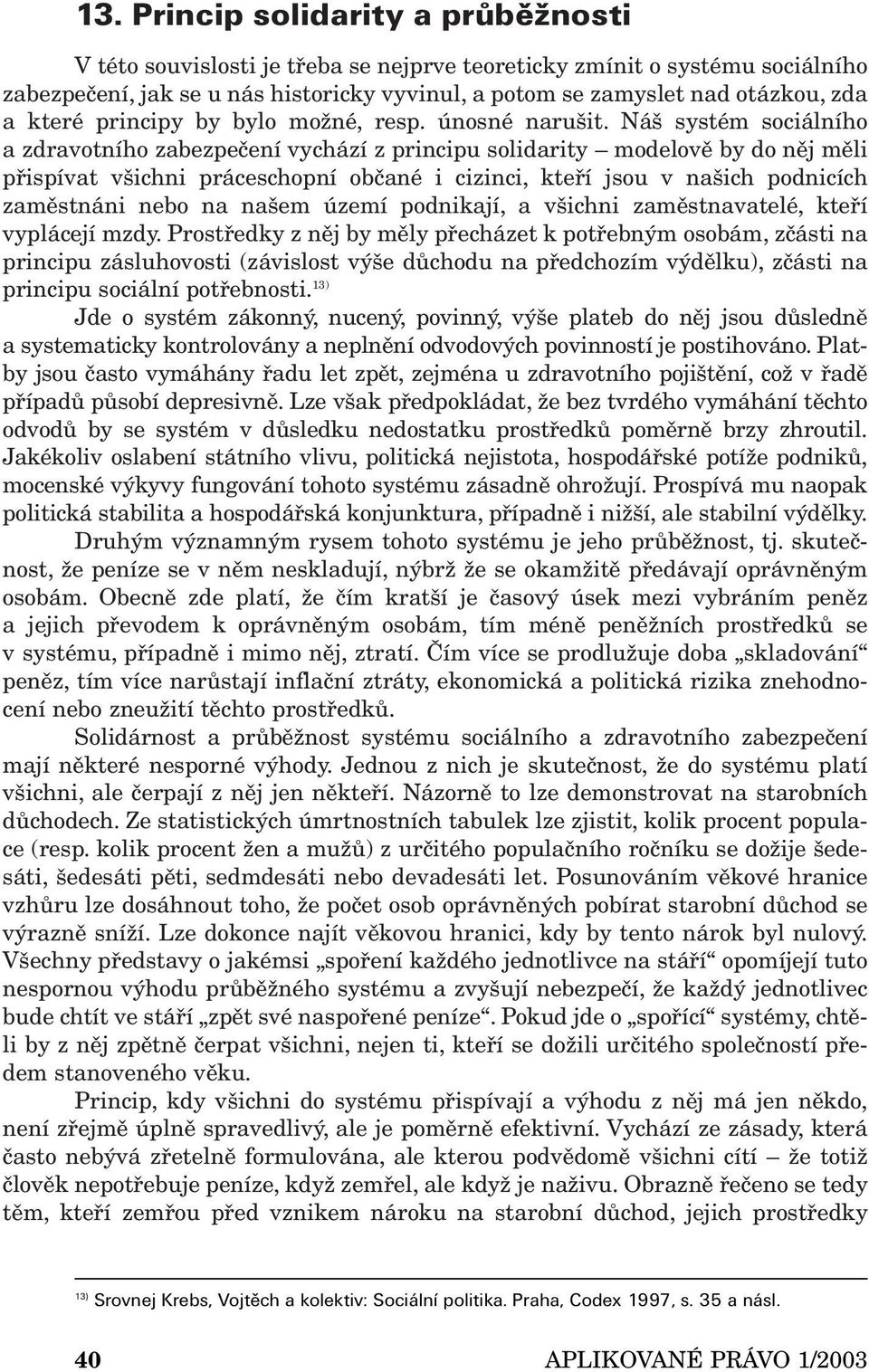 13. Princip solidarity a průběžnosti

V této souvislosti je třeba se nejprve teoreticky zmínit o systému sociálního zabezpečení, jak se u nás historicky vyvinul, a potom se zamyslet nad otázkou, zda a které principy by bylo možné, resp. únosné narušit. Náš systém sociálního a zdravotního zabezpečení vychází z principu solidarity – modelově by do něj měli přispívat všichni práceschopní občané i cizinci, kteří jsou v našich podnicích zaměstnáni nebo na našem území podnikají, a všichni zaměstnavatelé, kteří vyplácejí mzdy. Prostředky z něj by měly přecházet k potřebným osobám, zčásti na principu zásluhovosti (závislost výše důchodu na předchozím výdělku), zčásti na principu sociální potřebnosti.$^{13)}$

Jde o systém zákonný, nucený, povinný, výše plateb do něj jsou důsledně a systematicky kontrolovány a neplnění odvodových povinností je postihováno. Platby jsou často vymáhány řadu let zpět, zejména u zdravotního pojištění, což v řadě případů působí depresivně. Lze však předpokládat, že bez tvrdého vymáhání těchto odvodů by se systém v důsledku nedostatku prostředků poměrně brzy zhroutil. Jakékoliv oslabení státního vlivu, politická nejistota, hospodářské potíže podniků, mocenské výkyvy fungování tohoto systému zásadně ohrožují. Prospívá mu naopak politická stabilita a hospodářská konjunktura, případně i nižší, ale stabilní výdělky.

Druhým významným rysem tohoto systému je jeho průběžnost, tj. skutečnost, že peníze se v něm neskladují, nýbrž že se okamžitě předávají oprávněným osobám. Obecně zde platí, že čím kratší je časový úsek mezi vybráním peněz a jejich převodem k oprávněným osobám, tím méně peněžních prostředků se v systému, případně i mimo něj, ztratí. Čím více se prodlužuje doba „skladování“ peněz, tím více narůstají inflační ztráty, ekonomická a politická rizika znehodnocení nebo zneužití těchto prostředků.

Solidárnost a průběžnost systému sociálního a zdravotního zabezpečení mají některé nesporné výhody. Jednou z nich je skutečnost, že do systému platí všichni, ale čerpají z něj jen někteří. Názorně to lze demonstrovat na starobních důchodech. Ze statistických úmrtnostních tabulek lze zjistit, kolik procent populace (resp. kolik procent žen a mužů) z určitého populačního ročníku se dožije šedesáti, šedesáti pěti, sedmdesáti nebo devadesáti let. Posunováním věkové hranice vzhůru lze dosáhnout toho, že počet osob oprávněných pobírat starobní důchod se výrazně sníží. Lze dokonce najít věkovou hranici, kdy by tento nárok byl nulový. Všechny představy o jakémsi „spoření každého jednotlivce na stáří“ opomíjejí tuto nespornou výhodu průběžného systému a zvyšují nebezpečí, že každý jednotlivec bude chtít ve stáří „zpět své naspořené peníze“. Pokud jde o „spořící“ systémy, chtěli by z něj zpětně čerpat všichni, nejen ti, kteří se dožili určitého společností předem stanoveného věku.

Princip, kdy všichni do systému přispívají a výhodu z něj má jen někdo, není zřejmě úplně spravedlivý, ale je poměrně efektivní. Vychází ze zásady, která často nebývá zřetelně formulována, ale kterou podvědomě všichni cítí – že totiž člověk nepotřebuje peníze, když zemřel, ale když je naživu. Obrazně řečeno se tedy těm, kteří zemřou před vznikem nároku na starobní důchod, jejich prostředky

$^{13)}$ Srovnej Krebs, Vojtěch a kolektiv: Sociální politika. Praha, Codex 1997, s. 35 a násl.

40 APLIKOVANÉ PRÁVO 1/2003